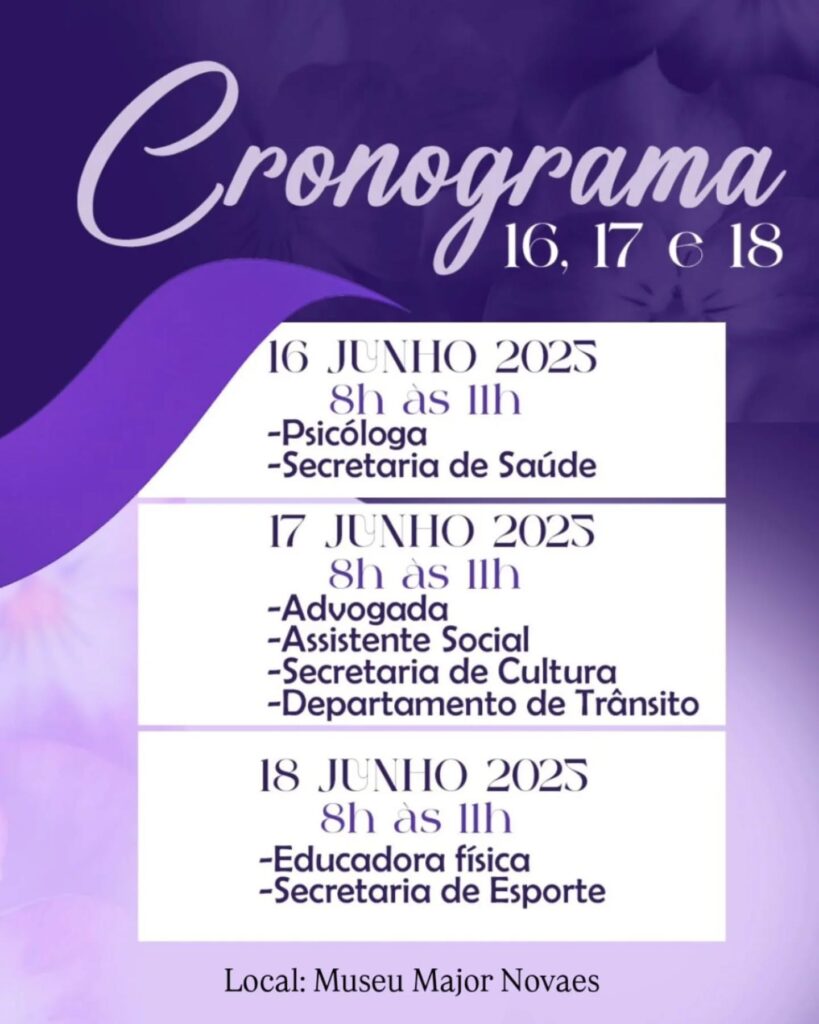 Cronograma
16, 17 e 18

16 JUNHO 2025
8h às 11h
-Psicóloga
-Secretaria de Saúde

17 JUNHO 2025
8h às 11h
-Advogada
-Assistente Social
-Secretaria de Cultura
-Departamento de Trânsito

18 JUNHO 2025
8h às 11h
-Educadora física
-Secretaria de Esporte

Local: Museu Major Novaes